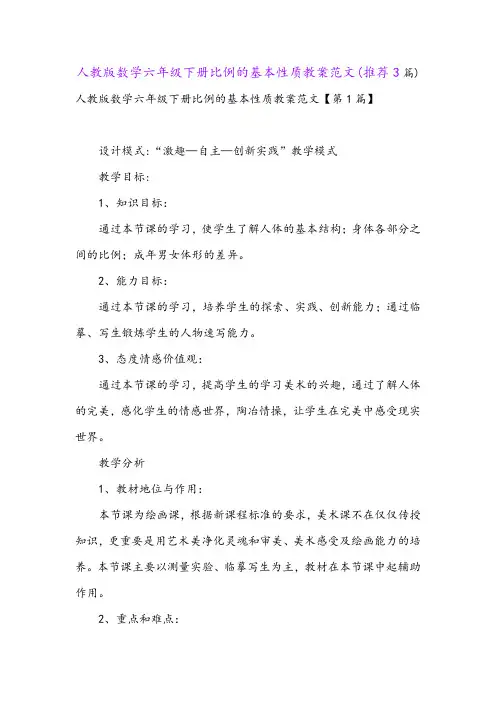 人教版数学六年级下册比例的基本性质教案范文(推荐3篇)

人教版数学六年级下册比例的基本性质教案范文【第1篇】

设计模式:“激趣—自主—创新实践”教学模式

教学目标:

1、知识目标:

通过本节课的学习,使学生了解人体的基本结构;身体各部分之间的比例;成年男女体形的差异。

2、能力目标:

通过本节课的学习,培养学生的探索、实践、创新能力;通过临摹、写生锻炼学生的人物速写能力。

3、态度情感价值观:

通过本节课的学习,提高学生的学习美术的兴趣,通过了解人体的完美,感化学生的情感世界,陶冶情操,让学生在完美中感受现实世界。

教学分析

1、教材地位与作用:

本节课为绘画课,根据新课程标准的要求,美术课不在仅仅传授知识,更重要是用艺术美净化灵魂和审美、美术感受及绘画能力的培养。本节课主要以测量实验、临摹写生为主,教材在本节课中起辅助作用。

2、重点和难点: